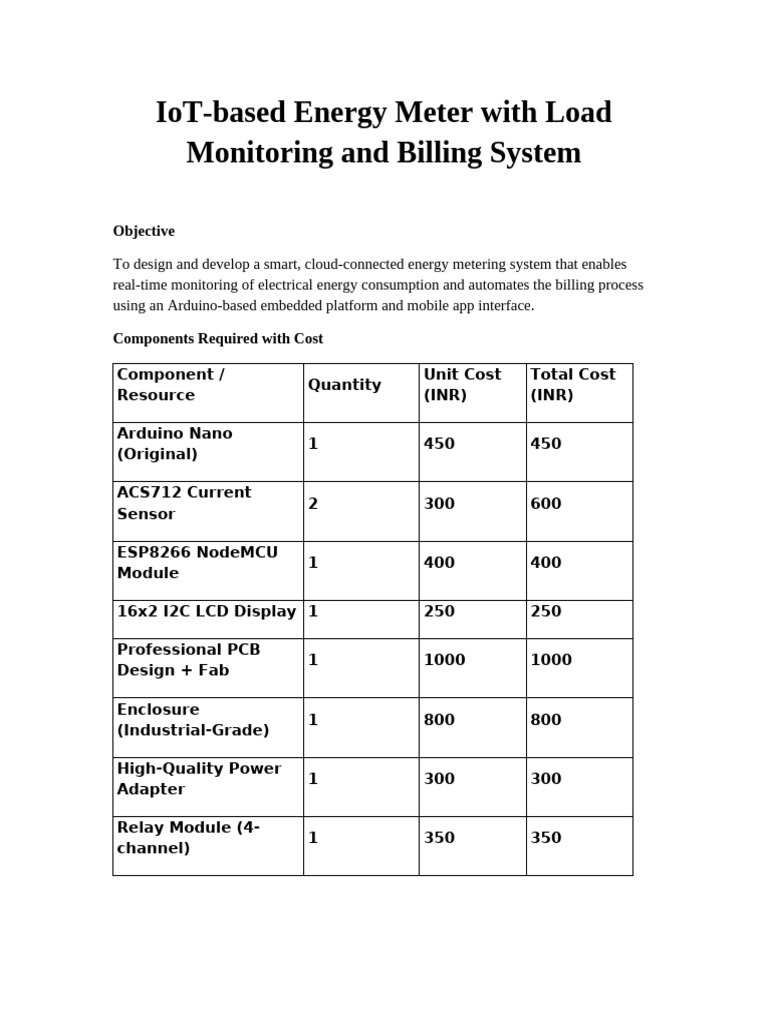 IoT-based Energy Meter with Load Monitoring and Billing System

Objective

To design and develop a smart, cloud-connected energy metering system that enables real-time monitoring of electrical energy consumption and automates the billing process using an Arduino-based embedded platform and mobile app interface.

Components Required with Cost

| Component / Resource | Quantity | Unit Cost (INR) | Total Cost (INR) |
|---|---|---|---|
| Arduino Nano (Original) | 1 | 450 | 450 |
| ACS712 Current Sensor | 2 | 300 | 600 |
| ESP8266 NodeMCU Module | 1 | 400 | 400 |
| 16x2 I2C LCD Display | 1 | 250 | 250 |
| Professional PCB Design + Fab | 1 | 1000 | 1000 |
| Enclosure (Industrial-Grade) | 1 | 800 | 800 |
| High-Quality Power Adapter | 1 | 300 | 300 |
| Relay Module (4-channel) | 1 | 350 | 350 |